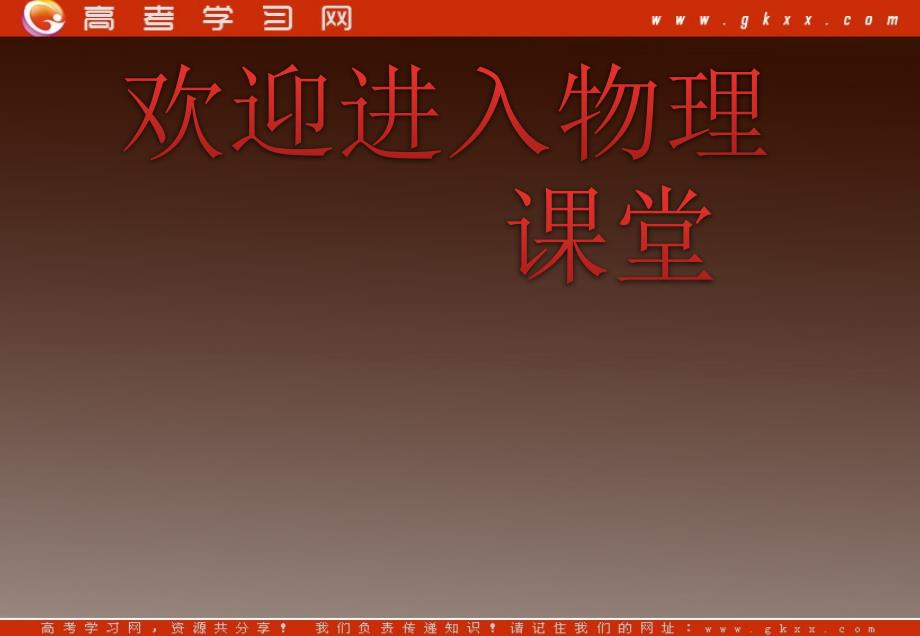 高考学习网

www.gkxx.com

欢迎进入物理课堂

高考学习网，资源共分享！ 我们负责传递知识！请记住我们的网址：www.gkxx.com